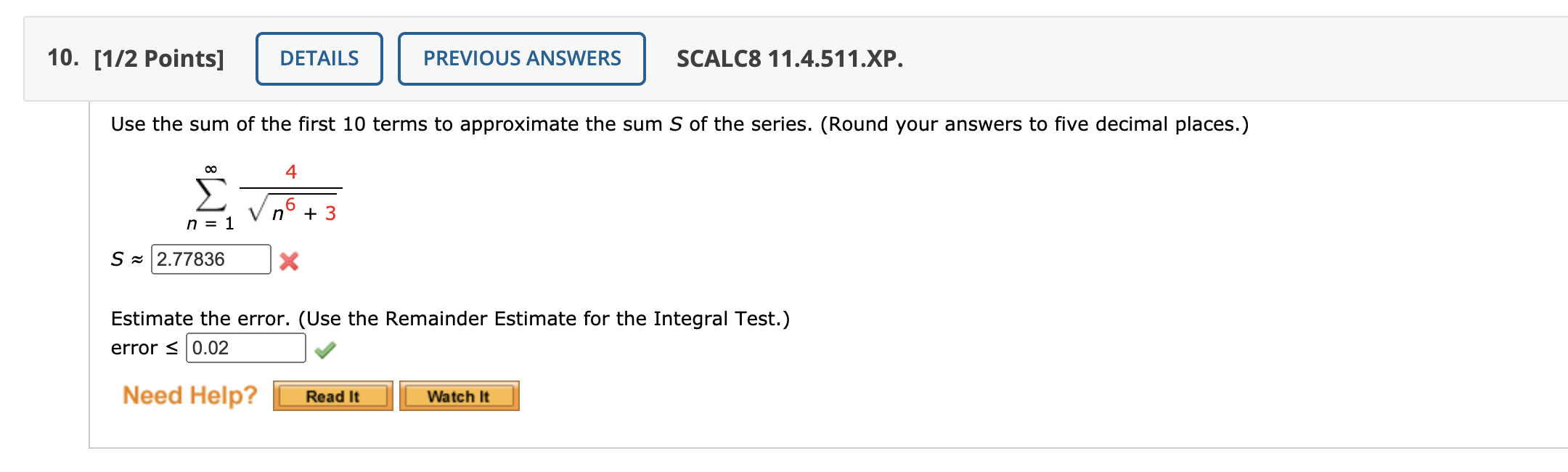 10. [1/2 Points] DETAILS PREVIOUS ANSWERS SCALC8 11.4.511.XP.

Use the sum of the first 10 terms to approximate the sum $S$ of the series. (Round your answers to five decimal places.)

$\sum_{n=1}^{\infty} \frac{4}{\sqrt{n^6+3}}$

$S \approx$ 2.77836

Estimate the error. (Use the Remainder Estimate for the Integral Test.)

error $\leq$ 0.02

Need Help? Read It Watch It